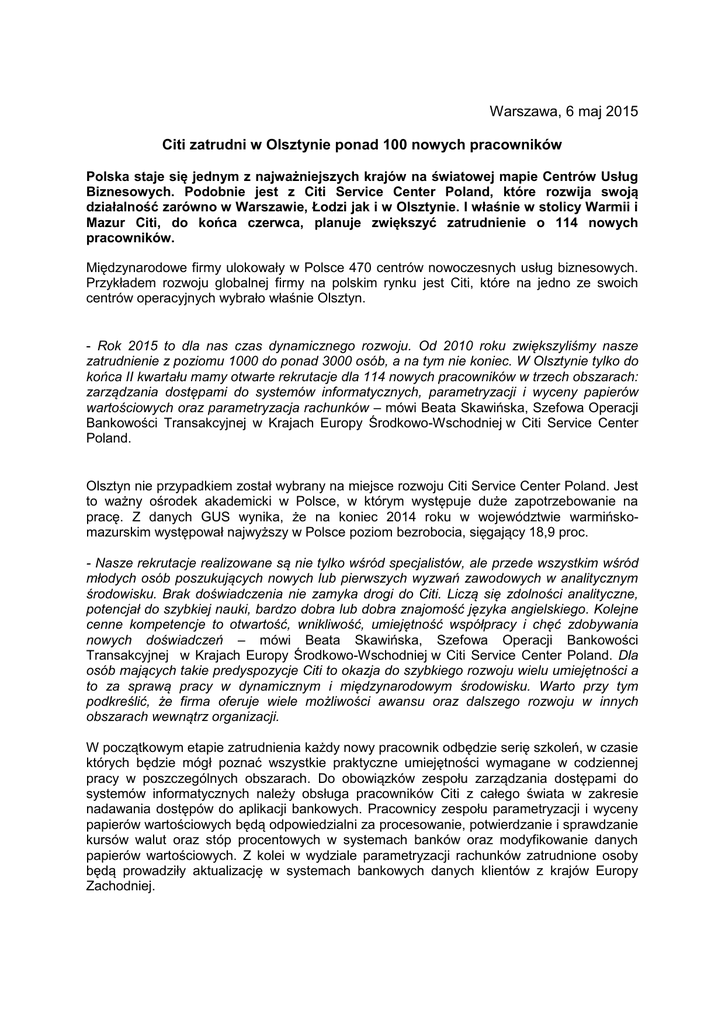 Warszawa, 6 maj 2015

Citi zatrudni w Olsztynie ponad 100 nowych pracowników

Polska staje się jednym z najważniejszych krajów na światowej mapie Centrów Usług Biznesowych. Podobnie jest z Citi Service Center Poland, które rozwija swoją działalność zarówno w Warszawie, Łodzi jak i w Olsztynie. I właśnie w stolicy Warmii i Mazur Citi, do końca czerwca, planuje zwiększyć zatrudnienie o 114 nowych pracowników.

Międzynarodowe firmy ulokowały w Polsce 470 centrów nowoczesnych usług biznesowych. Przykładem rozwoju globalnej firmy na polskim rynku jest Citi, które na jedno ze swoich centrów operacyjnych wybrało właśnie Olsztyn.

- Rok 2015 to dla nas czas dynamicznego rozwoju. Od 2010 roku zwiększyliśmy nasze zatrudnienie z poziomu 1000 do ponad 3000 osób, a na tym nie koniec. W Olsztynie tylko do końca II kwartału mamy otwarte rekrutacje dla 114 nowych pracowników w trzech obszarach: zarządzania dostępami do systemów informatycznych, parametryzacji i wyceny papierów wartościowych oraz parametryzacja rachunków – mówi Beata Skawińska, Szefowa Operacji Bankowości Transakcyjnej w Krajach Europy Środkowo-Wschodniej w Citi Service Center Poland.

Olsztyn nie przypadkiem został wybrany na miejsce rozwoju Citi Service Center Poland. Jest to ważny ośrodek akademicki w Polsce, w którym występuje duże zapotrzebowanie na pracę. Z danych GUS wynika, że na koniec 2014 roku w województwie warmińsko-mazurskim występował najwyższy w Polsce poziom bezrobocia, sięgający 18,9 proc.

- Nasze rekrutacje realizowane są nie tylko wśród specjalistów, ale przede wszystkim wśród młodych osób poszukujących nowych lub pierwszych wyzwań zawodowych w analitycznym środowisku. Brak doświadczenia nie zamyka drogi do Citi. Liczą się zdolności analityczne, potencjał do szybkiej nauki, bardzo dobra lub dobra znajomość języka angielskiego. Kolejne cenne kompetencje to otwartość, wnikliwość, umiejętność współpracy i chęć zdobywania nowych doświadczeń – mówi Beata Skawińska, Szefowa Operacji Bankowości Transakcyjnej w Krajach Europy Środkowo-Wschodniej w Citi Service Center Poland. Dla osób mających takie predyspozycje Citi to okazja do szybkiego rozwoju wielu umiejętności a to za sprawą pracy w dynamicznym i międzynarodowym środowisku. Warto przy tym podkreślić, że firma oferuje wiele możliwości awansu oraz dalszego rozwoju w innych obszarach wewnątrz organizacji.

W początkowym etapie zatrudnienia każdy nowy pracownik odbędzie serię szkoleń, w czasie których będzie mógł poznać wszystkie praktyczne umiejętności wymagane w codziennej pracy w poszczególnych obszarach. Do obowiązków zespołu zarządzania dostępami do systemów informatycznych należy obsługa pracowników Citi z całego świata w zakresie nadawania dostępów do aplikacji bankowych. Pracownicy zespołu parametryzacji i wyceny papierów wartościowych będą odpowiedzialni za procesowanie, potwierdzanie i sprawdzanie kursów walut oraz stóp procentowych w systemach banków oraz modyfikowanie danych papierów wartościowych. Z kolei w wydziale parametryzacji rachunków zatrudnione osoby będą prowadziły aktualizację w systemach bankowych danych klientów z krajów Europy Zachodniej.